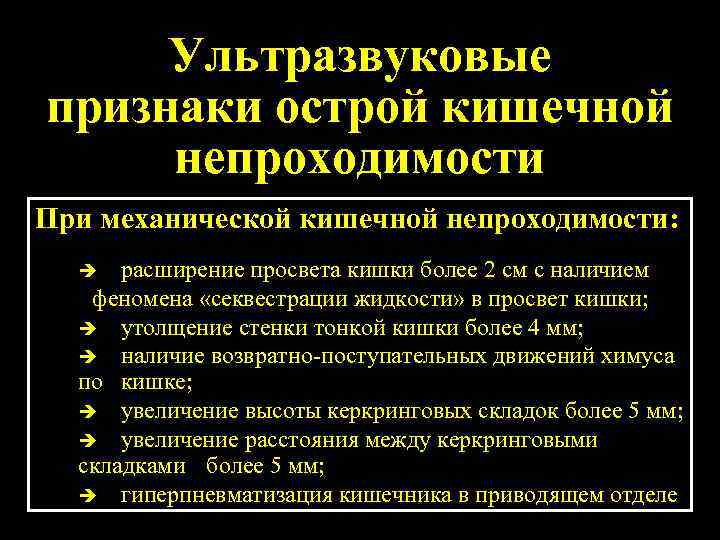 Ультразвуковые признаки острой кишечной непроходимости

При механической кишечной непроходимости:

➔ расширение просвета кишки более 2 см с наличием феномена «секвестрации жидкости» в просвет кишки;
➔ утолщение стенки тонкой кишки более 4 мм;
➔ наличие возвратно-поступательных движений химуса по кишке;
➔ увеличение высоты керкринговых складок более 5 мм;
➔ увеличение расстояния между керкринговыми складками более 5 мм;
➔ гиперпневматизация кишечника в приводящем отделе